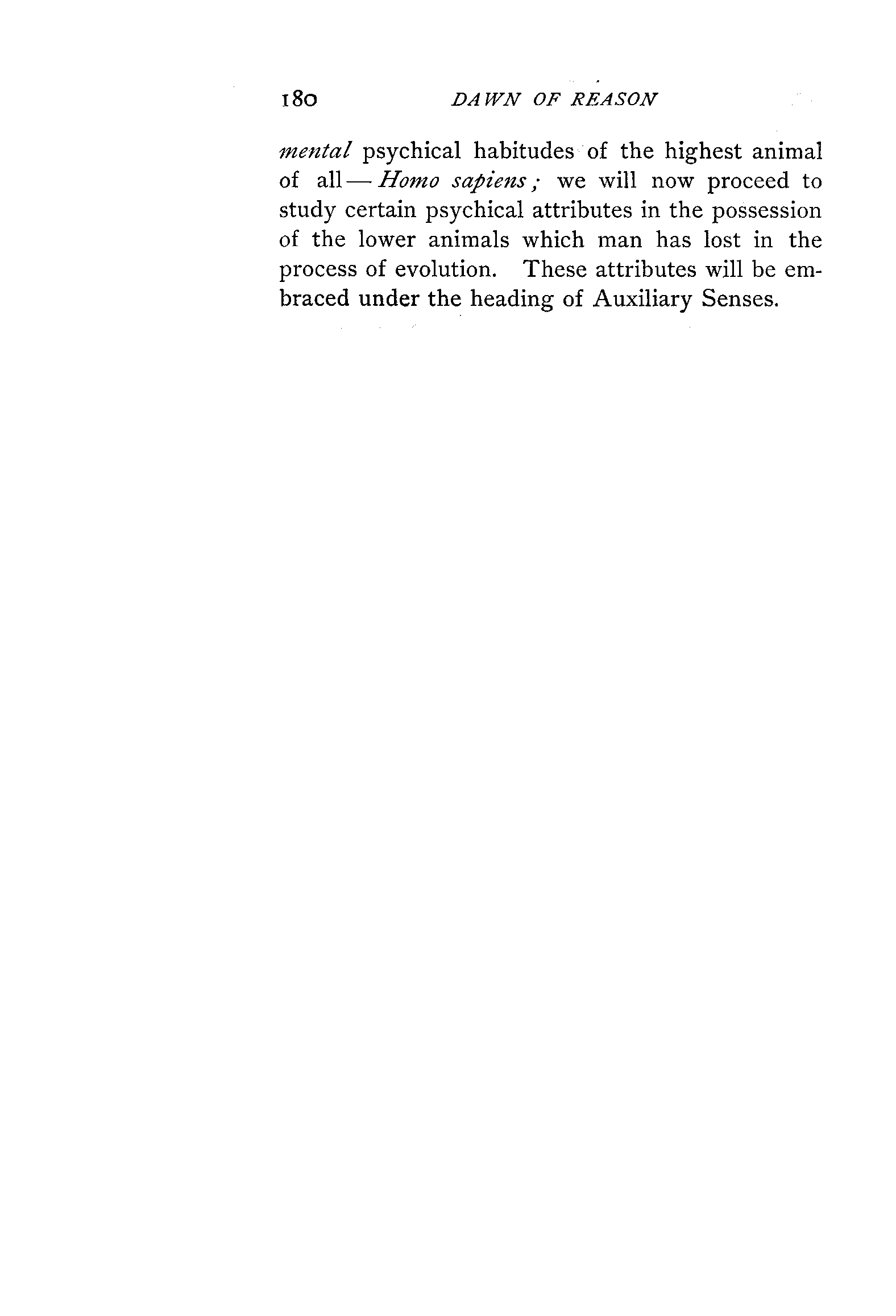 180 DAWN OF REASON

mental psychical habitudes of the highest animal of all — Homo sapiens; we will now proceed to study certain psychical attributes in the possession of the lower animals which man has lost in the process of evolution. These attributes will be embraced under the heading of Auxiliary Senses.